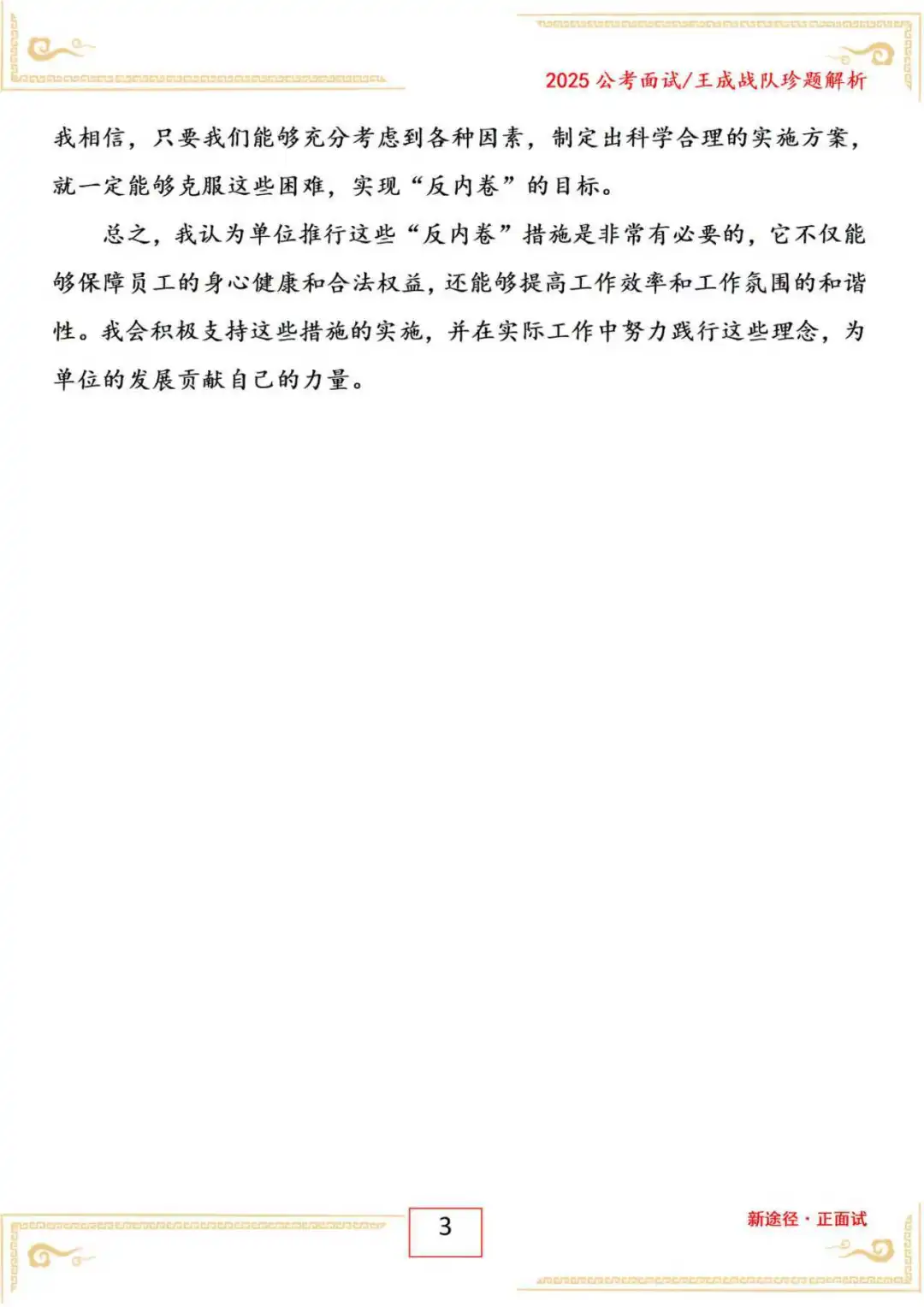 2025 公考面试/王成战队珍题解析

我相信，只要我们能够充分考虑到各种因素，制定出科学合理的实施方案，就一定能够克服这些困难，实现“反内卷”的目标。

总之，我认为单位推行这些“反内卷”措施是非常有必要的，它不仅能够保障员工的身心健康和合法权益，还能够提高工作效率和工作氛围的和谐性。我会积极支持这些措施的实施，并在实际工作中努力践行这些理念，为单位的发展贡献自己的力量。

3

新途径 · 正面试